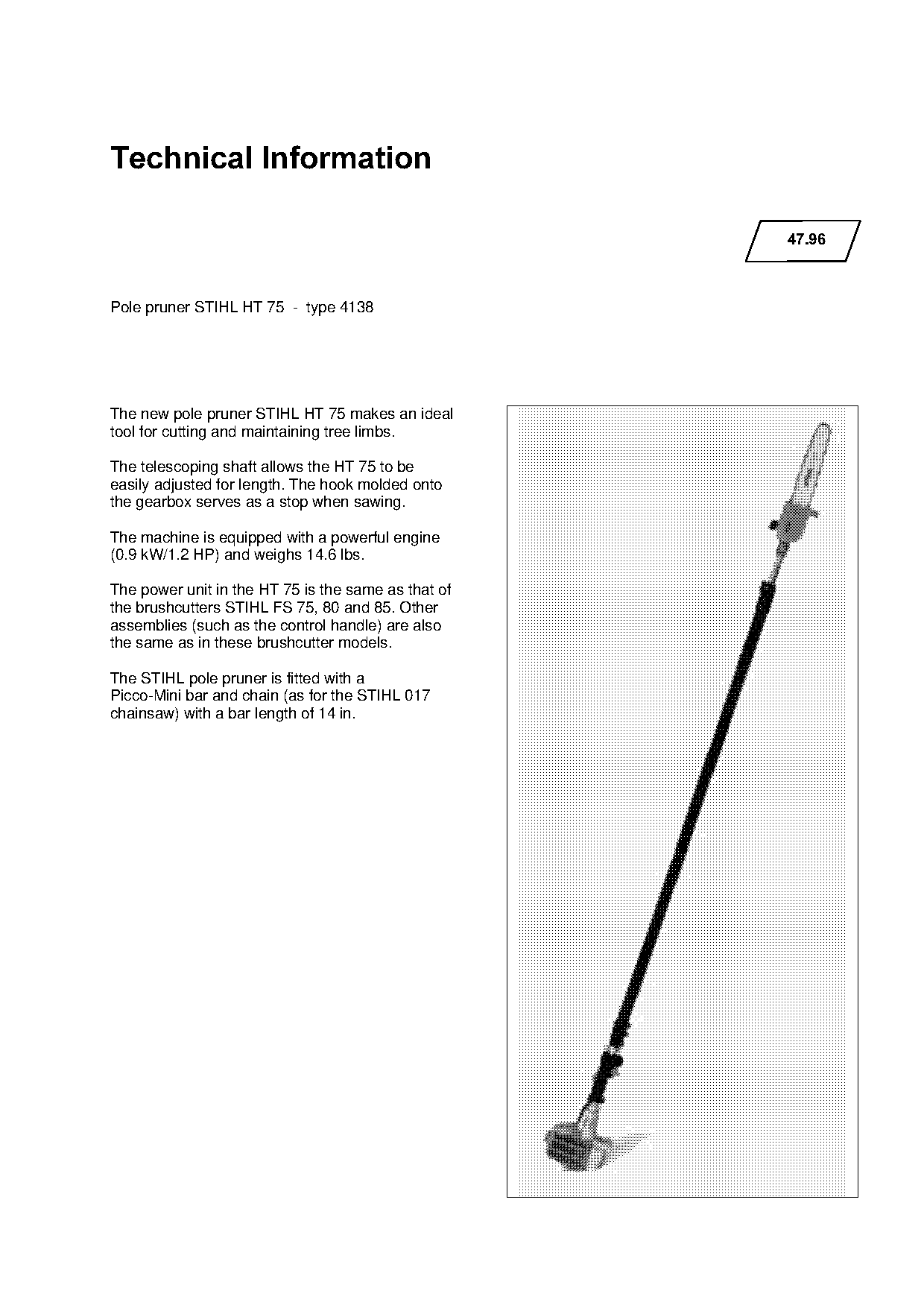 Technical Information

47.96

Pole pruner STIHL HT 75 - type 4138

The new pole pruner STIHL HT 75 makes an ideal tool for cutting and maintaining tree limbs.

The telescoping shaft allows the HT 75 to be easily adjusted for length. The hook molded onto the gearbox serves as a stop when sawing.

The machine is equipped with a powerful engine (0.9 kW/1.2 HP) and weighs 14.6 lbs.

The power unit in the HT 75 is the same as that of the brushcutters STIHL FS 75, 80 and 85. Other assemblies (such as the control handle) are also the same as in these brushcutter models.

The STIHL pole pruner is fitted with a Picco-Mini bar and chain (as for the STIHL 017 chainsaw) with a bar length of 14 in.